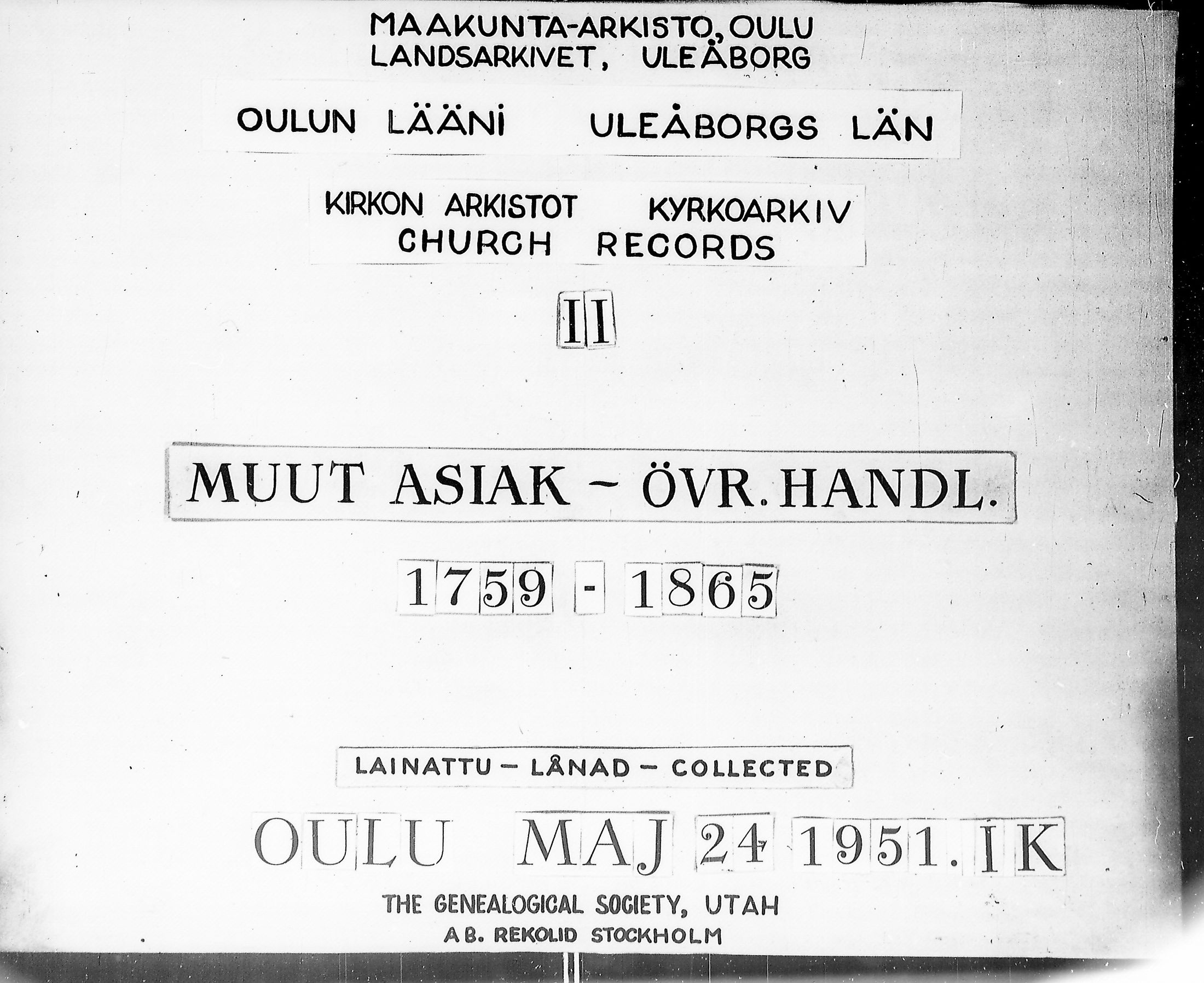 MAAKUNTA-ARKISTO, OULU
LANDSARKIVET, ULEÅBORG

OULUN LÄÄNI ULEÅBORGS LÄN

KIRKON ARKISTOT KYRKOARKIV
CHURCH RECORDS

II

MUUT ASIAK - ÖVR. HANDL.

1759 - 1865

LAINATTU - LÅNAD - COLLECTED

OULU MAJ 24 1951. IK

THE GENEALOGICAL SOCIETY, UTAH
AB. REKOLID STOCKHOLM